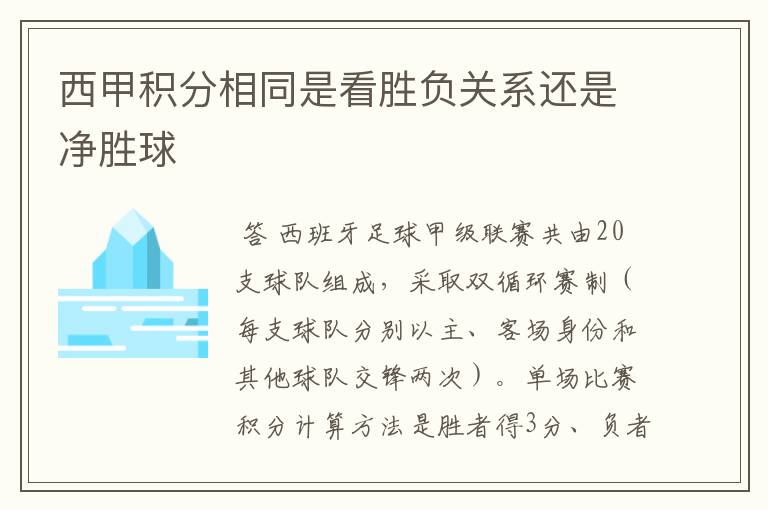 西甲积分相同是看胜负关系还是净胜球

答 西班牙足球甲级联赛共由20支球队组成，采取双循环赛制（每支球队分别以主、客场身份和其他球队交锋两次）。单场比赛积分计算方法是胜者得3分、负者